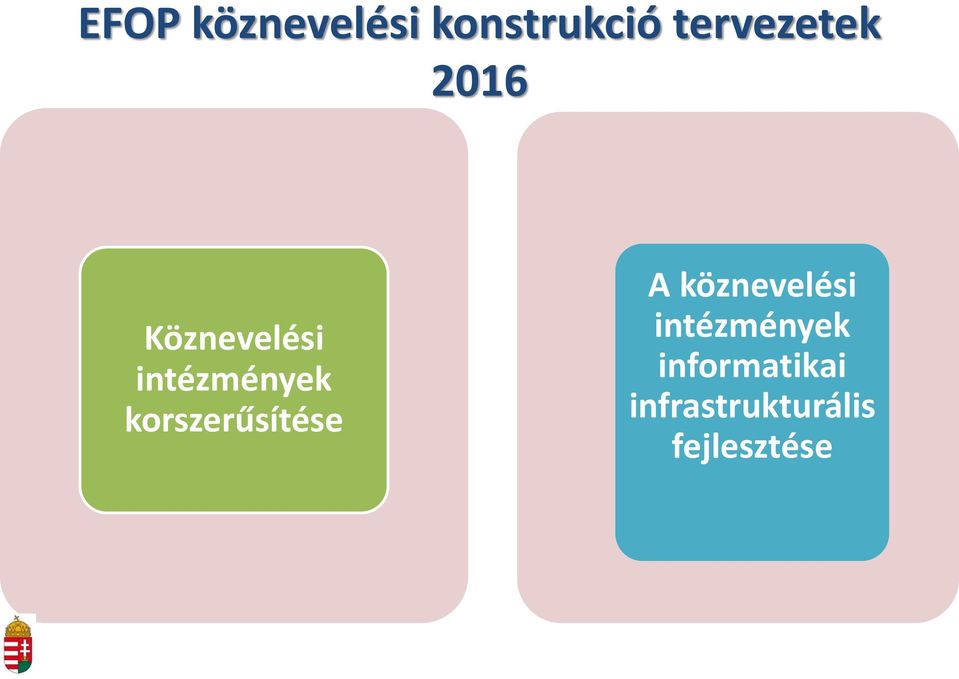 EFOP köznevelési konstrukció tervezetek 2016

Köznevelési intézmények korszerűsítése

A köznevelési intézmények informatikai infrastrukturális fejlesztése